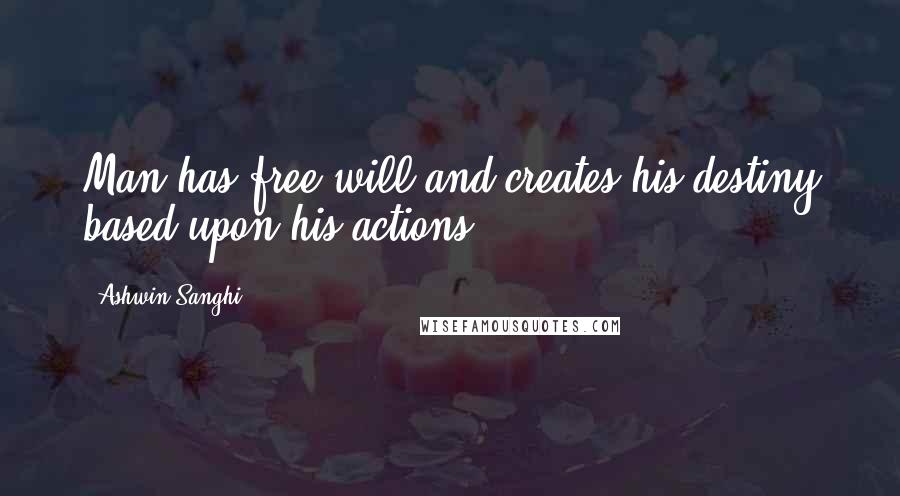 Man has free will and creates his destiny based upon his actions.

Ashwin Sanghi

WISEFAMOUSQUOTES.COM